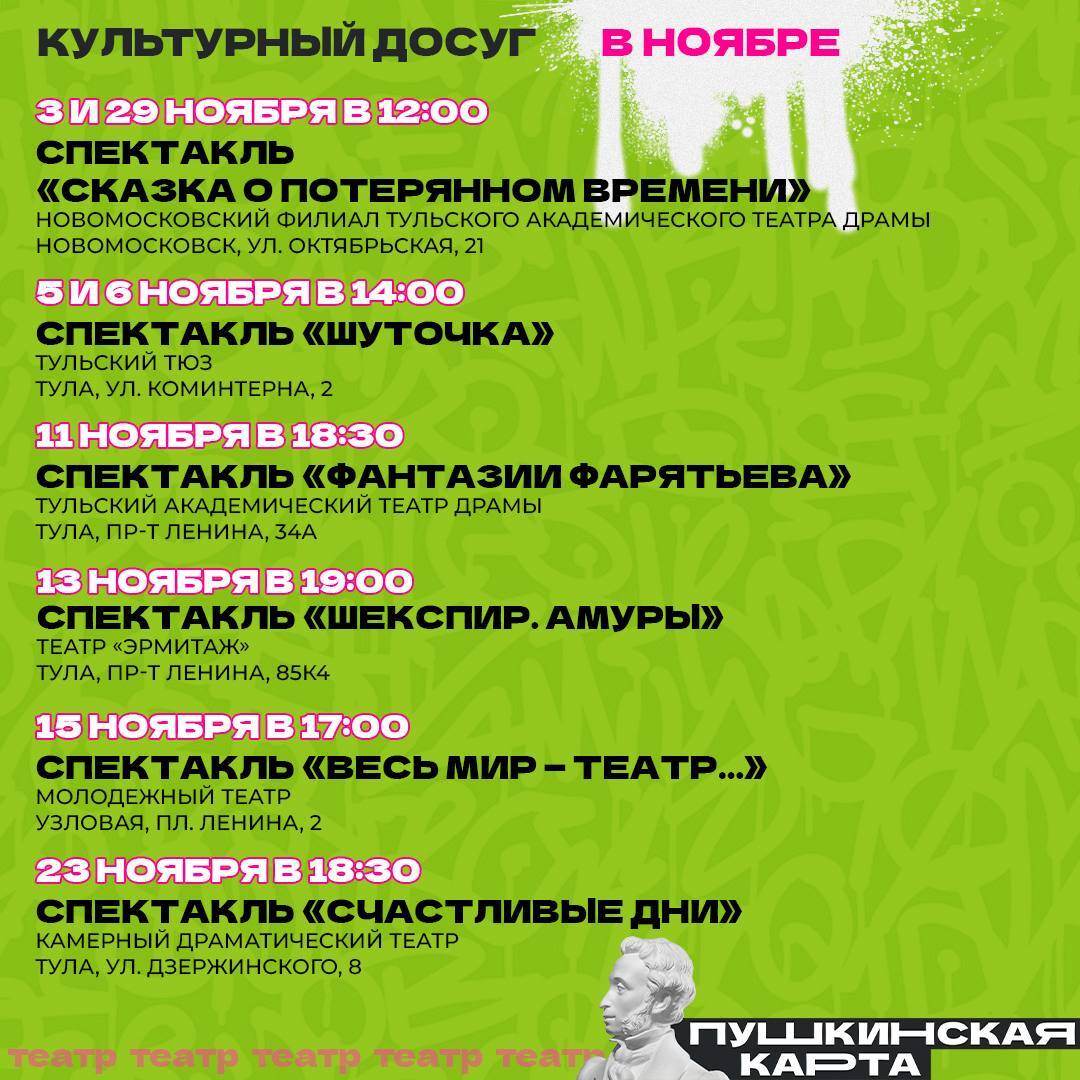 КУЛЬТУРНЫЙ ДОСУГ В НОЯБРЕ

3 И 29 НОЯБРЯ В 12:00
СПЕКТАКЛЬ «СКАЗКА О ПОТЕРЯННОМ ВРЕМЕНИ»
НОВОМОСКОВСКИЙ ФИЛИАЛ ТУЛЬСКОГО АКАДЕМИЧЕСКОГО ТЕАТРА ДРАМЫ
НОВОМОСКОВСК, УЛ. ОКТЯБРЬСКАЯ, 21

5 И 6 НОЯБРЯ В 14:00
СПЕКТАКЛЬ «ШУТОЧКА»
ТУЛЬСКИЙ ТЮЗ
ТУЛА, УЛ. КОМИНТЕРНА, 2

11 НОЯБРЯ В 18:30
СПЕКТАКЛЬ «ФАНТАЗИИ ФАРЯТЬЕВА»
ТУЛЬСКИЙ АКАДЕМИЧЕСКИЙ ТЕАТР ДРАМЫ
ТУЛА, ПР-Т ЛЕНИНА, 34А

13 НОЯБРЯ В 19:00
СПЕКТАКЛЬ «ШЕКСПИР. АМУРЫ»
ТЕАТР «ЭРМИТАЖ»
ТУЛА, ПР-Т ЛЕНИНА, 85К4

15 НОЯБРЯ В 17:00
СПЕКТАКЛЬ «ВЕСЬ МИР – ТЕАТР...»
МОЛОДЕЖНЫЙ ТЕАТР
УЗЛОВАЯ, ПЛ. ЛЕНИНА, 2

23 НОЯБРЯ В 18:30
СПЕКТАКЛЬ «СЧАСТЛИВЫЕ ДНИ»
КАМЕРНЫЙ ДРАМАТИЧЕСКИЙ ТЕАТР
ТУЛА, УЛ. ДЗЕРЖИНСКОГО, 8

театр театр театр театр театр

ПУШКИНСКАЯ
КАРТА